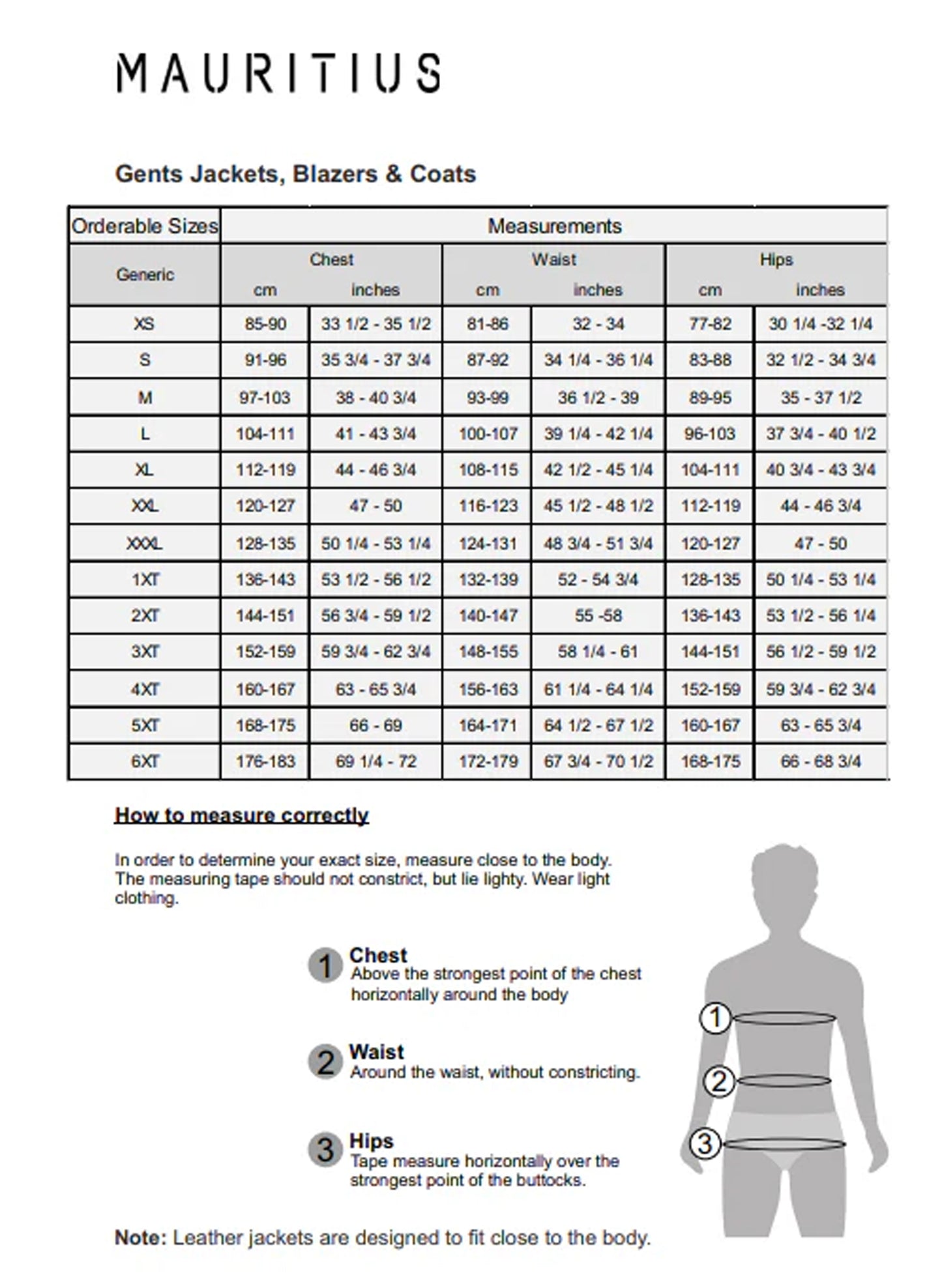 MAURITIUS

Gents Jackets, Blazers & Coats

| Orderable Sizes | Measurements | | | | | |
|---|---|---|---|---|---|---|
| Generic | Chest | | Waist | | Hips | |
| | cm | inches | cm | inches | cm | inches |
| XS | 85-90 | 33 1/2 - 35 1/2 | 81-86 | 32 - 34 | 77-82 | 30 1/4 -32 1/4 |
| S | 91-96 | 35 3/4 - 37 3/4 | 87-92 | 34 1/4 - 36 1/4 | 83-88 | 32 1/2 - 34 3/4 |
| M | 97-103 | 38 - 40 3/4 | 93-99 | 36 1/2 - 39 | 89-95 | 35 - 37 1/2 |
| L | 104-111 | 41 - 43 3/4 | 100-107 | 39 1/4 - 42 1/4 | 96-103 | 37 3/4 - 40 1/2 |
| XL | 112-119 | 44 - 46 3/4 | 108-115 | 42 1/2 - 45 1/4 | 104-111 | 40 3/4 - 43 3/4 |
| XXL | 120-127 | 47 - 50 | 116-123 | 45 1/2 - 48 1/2 | 112-119 | 44 - 46 3/4 |
| XXXL | 128-135 | 50 1/4 - 53 1/4 | 124-131 | 48 3/4 - 51 3/4 | 120-127 | 47 - 50 |
| 1XT | 136-143 | 53 1/2 - 56 1/2 | 132-139 | 52 - 54 3/4 | 128-135 | 50 1/4 - 53 1/4 |
| 2XT | 144-151 | 56 3/4 - 59 1/2 | 140-147 | 55 -58 | 136-143 | 53 1/2 - 56 1/4 |
| 3XT | 152-159 | 59 3/4 - 62 3/4 | 148-155 | 58 1/4 - 61 | 144-151 | 56 1/2 - 59 1/2 |
| 4XT | 160-167 | 63 - 65 3/4 | 156-163 | 61 1/4 - 64 1/4 | 152-159 | 59 3/4 - 62 3/4 |
| 5XT | 168-175 | 66 - 69 | 164-171 | 64 1/2 - 67 1/2 | 160-167 | 63 - 65 3/4 |
| 6XT | 176-183 | 69 1/4 - 72 | 172-179 | 67 3/4 - 70 1/2 | 168-175 | 66 - 68 3/4 |

How to measure correctly

In order to determine your exact size, measure close to the body. The measuring tape should not constrict, but lie lighty. Wear light clothing.

1 Chest
Above the strongest point of the chest horizontally around the body

2 Waist
Around the waist, without constricting.

3 Hips
Tape measure horizontally over the strongest point of the buttocks.

1
2
3

Note: Leather jackets are designed to fit close to the body.